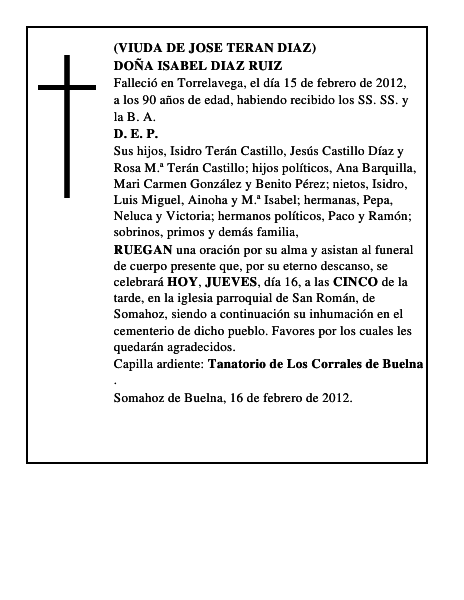 (VIUDA DE JOSE TERAN DIAZ)
DOÑA ISABEL DIAZ RUIZ
Falleció en Torrelavega, el día 15 de febrero de 2012, a los 90 años de edad, habiendo recibido los SS. SS. y la B. A.
D. E. P.
Sus hijos, Isidro Terán Castillo, Jesús Castillo Díaz y Rosa M.ª Terán Castillo; hijos políticos, Ana Barquilla, Mari Carmen González y Benito Pérez; nietos, Isidro, Luis Miguel, Ainoha y M.ª Isabel; hermanas, Pepa, Neluca y Victoria; hermanos políticos, Paco y Ramón; sobrinos, primos y demás familia,
RUEGAN una oración por su alma y asistan al funeral de cuerpo presente que, por su eterno descanso, se celebrará HOY, JUEVES, día 16, a las CINCO de la tarde, en la iglesia parroquial de San Román, de Somahoz, siendo a continuación su inhumación en el cementerio de dicho pueblo. Favores por los cuales les quedarán agradecidos.
Capilla ardiente: Tanatorio de Los Corrales de Buelna
.
Somahoz de Buelna, 16 de febrero de 2012.